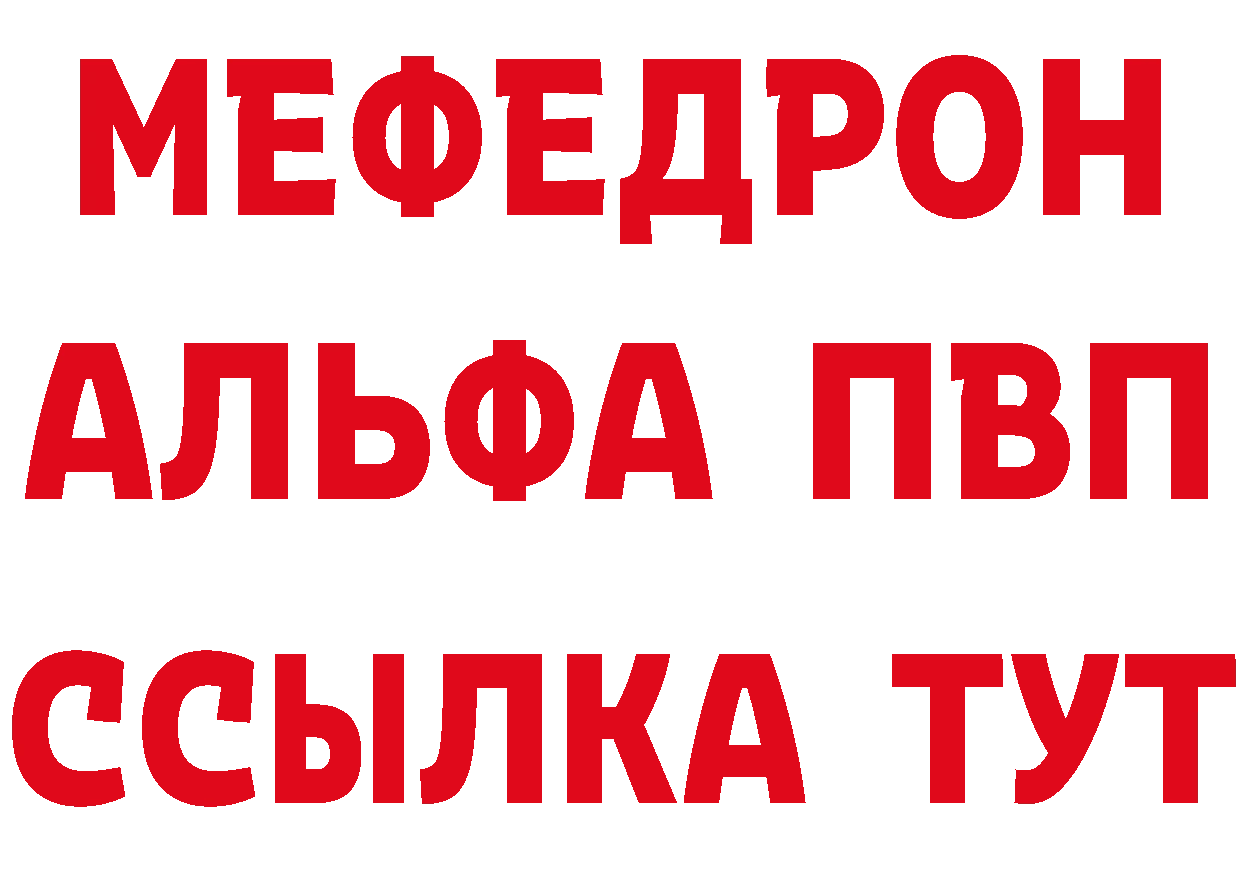 МЕФЕДРОН
АЛЬФА ПВП
ССЫЛКА ТУТ